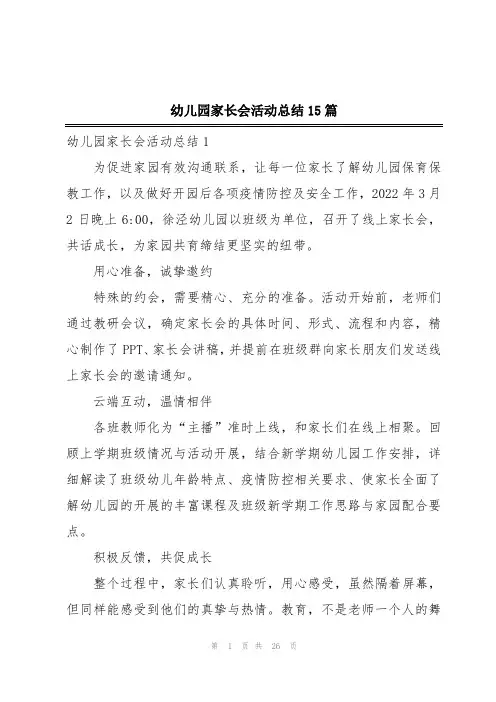 幼儿园家长会活动总结15篇

幼儿园家长会活动总结1

为促进家园有效沟通联系，让每一位家长了解幼儿园保育保教工作，以及做好开园后各项疫情防控及安全工作，2022年3月2日晚上6:00，徐泾幼儿园以班级为单位，召开了线上家长会，共话成长，为家园共育缔结更坚实的纽带。

用心准备，诚挚邀约

特殊的约会，需要精心、充分的准备。活动开始前，老师们通过教研会议，确定家长会的具体时间、形式、流程和内容，精心制作了PPT、家长会讲稿，并提前在班级群向家长朋友们发送线上家长会的邀请通知。

云端互动，温情相伴

各班教师化为“主播”准时上线，和家长们在线上相聚。回顾上学期班级情况与活动开展，结合新学期幼儿园工作安排，详细解读了班级幼儿年龄特点、疫情防控相关要求、使家长全面了解幼儿园的开展的丰富课程及班级新学期工作思路与家园配合要点。

积极反馈，共促成长

整个过程中，家长们认真聆听，用心感受，虽然隔着屏幕，但同样能感受到他们的真挚与热情。教育，不是老师一个人的舞

第 1 页 共 26 页